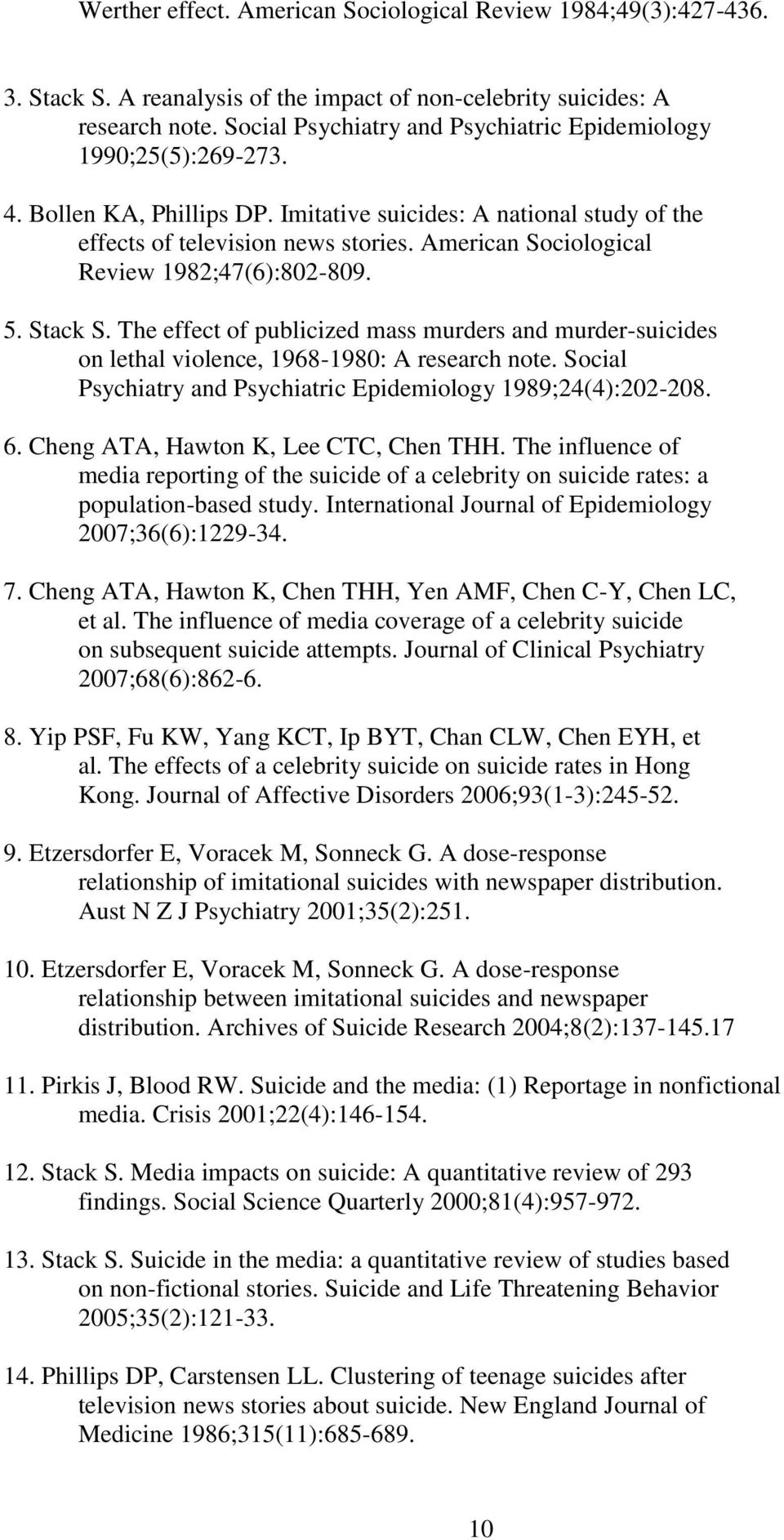 Werther effect. American Sociological Review 1984;49(3):427-436.

3. Stack S. A reanalysis of the impact of non-celebrity suicides: A research note. Social Psychiatry and Psychiatric Epidemiology 1990;25(5):269-273.

4. Bollen KA, Phillips DP. Imitative suicides: A national study of the effects of television news stories. American Sociological Review 1982;47(6):802-809.

5. Stack S. The effect of publicized mass murders and murder-suicides on lethal violence, 1968-1980: A research note. Social Psychiatry and Psychiatric Epidemiology 1989;24(4):202-208.

6. Cheng ATA, Hawton K, Lee CTC, Chen THH. The influence of media reporting of the suicide of a celebrity on suicide rates: a population-based study. International Journal of Epidemiology 2007;36(6):1229-34.

7. Cheng ATA, Hawton K, Chen THH, Yen AMF, Chen C-Y, Chen LC, et al. The influence of media coverage of a celebrity suicide on subsequent suicide attempts. Journal of Clinical Psychiatry 2007;68(6):862-6.

8. Yip PSF, Fu KW, Yang KCT, Ip BYT, Chan CLW, Chen EYH, et al. The effects of a celebrity suicide on suicide rates in Hong Kong. Journal of Affective Disorders 2006;93(1-3):245-52.

9. Etzersdorfer E, Voracek M, Sonneck G. A dose-response relationship of imitational suicides with newspaper distribution. Aust N Z J Psychiatry 2001;35(2):251.

10. Etzersdorfer E, Voracek M, Sonneck G. A dose-response relationship between imitational suicides and newspaper distribution. Archives of Suicide Research 2004;8(2):137-145.17

11. Pirkis J, Blood RW. Suicide and the media: (1) Reportage in nonfictional media. Crisis 2001;22(4):146-154.

12. Stack S. Media impacts on suicide: A quantitative review of 293 findings. Social Science Quarterly 2000;81(4):957-972.

13. Stack S. Suicide in the media: a quantitative review of studies based on non-fictional stories. Suicide and Life Threatening Behavior 2005;35(2):121-33.

14. Phillips DP, Carstensen LL. Clustering of teenage suicides after television news stories about suicide. New England Journal of Medicine 1986;315(11):685-689.

10